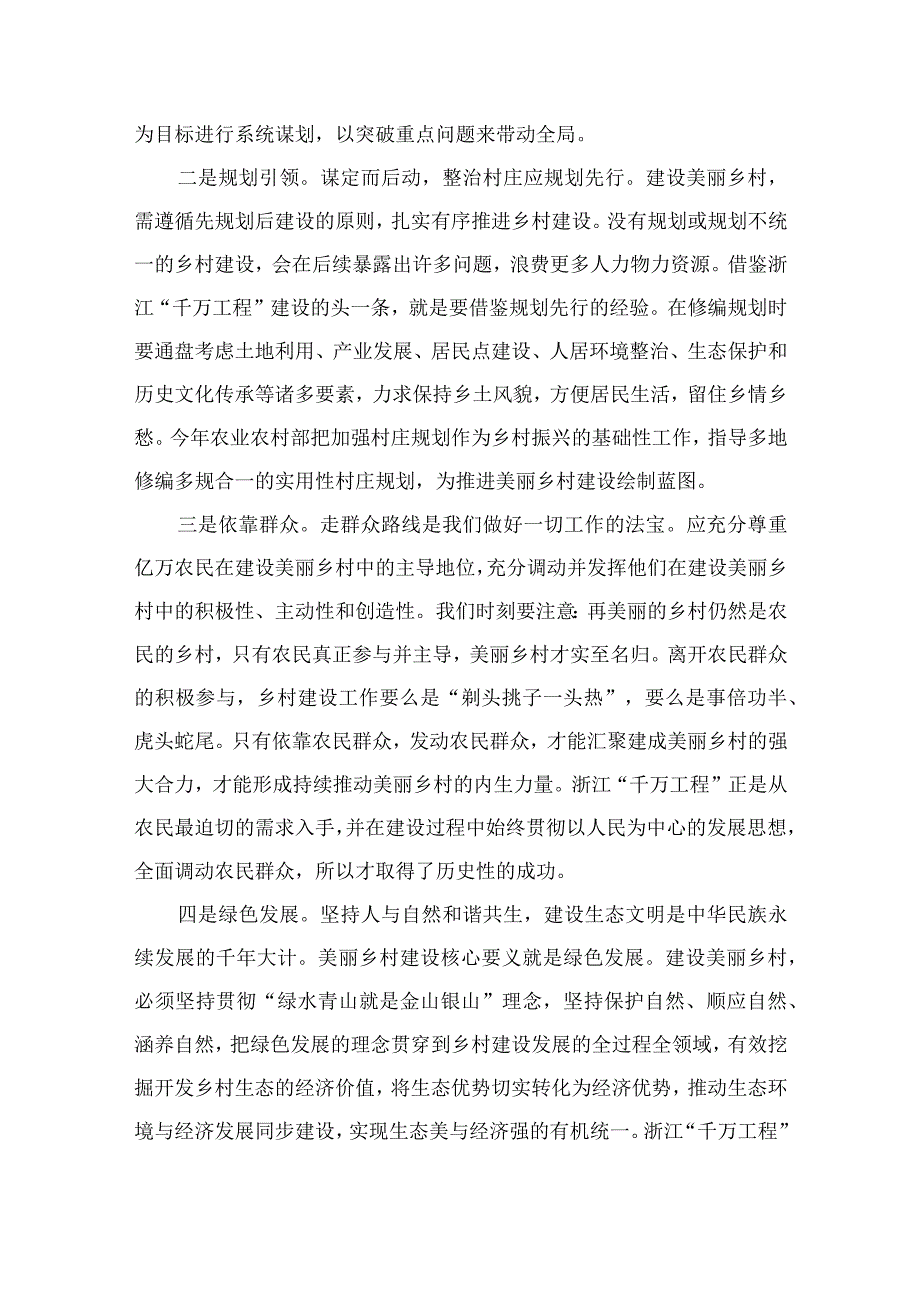 为目标进行系统谋划，以突破重点问题来带动全局。

二是规划引领。谋定而后动，整治村庄应规划先行。建设美丽乡村，需遵循先规划后建设的原则，扎实有序推进乡村建设。没有规划或规划不统一的乡村建设，会在后续暴露出许多问题，浪费更多人力物力资源。借鉴浙江“千万工程”建设的头一条，就是要借鉴规划先行的经验。在修编规划时要通盘考虑土地利用、产业发展、居民点建设、人居环境整治、生态保护和历史文化传承等诸多要素，力求保持乡土风貌，方便居民生活，留住乡情乡愁。今年农业农村部把加强村庄规划作为乡村振兴的基础性工作，指导多地修编多规合一的实用性村庄规划，为推进美丽乡村建设绘制蓝图。

三是依靠群众。走群众路线是我们做好一切工作的法宝。应充分尊重亿万农民在建设美丽乡村中的主导地位，充分调动并发挥他们在建设美丽乡村中的积极性、主动性和创造性。我们时刻要注意：再美丽的乡村仍然是农民的乡村，只有农民真正参与并主导，美丽乡村才实至名归。离开农民群众的积极参与，乡村建设工作要么是“剃头挑子一头热”，要么是事倍功半、虎头蛇尾。只有依靠农民群众，发动农民群众，才能汇聚建成美丽乡村的强大合力，才能形成持续推动美丽乡村的内生力量。浙江“千万工程”正是从农民最迫切的需求入手，并在建设过程中始终贯彻以人民为中心的发展思想，全面调动农民群众，所以才取得了历史性的成功。

四是绿色发展。坚持人与自然和谐共生，建设生态文明是中华民族永续发展的千年大计。美丽乡村建设核心要义就是绿色发展。建设美丽乡村，必须坚持贯彻“绿水青山就是金山银山”理念，坚持保护自然、顺应自然、涵养自然，把绿色发展的理念贯穿到乡村建设发展的全过程全领域，有效挖掘开发乡村生态的经济价值，将生态优势切实转化为经济优势，推动生态环境与经济发展同步建设，实现生态美与经济强的有机统一。浙江“千万工程”